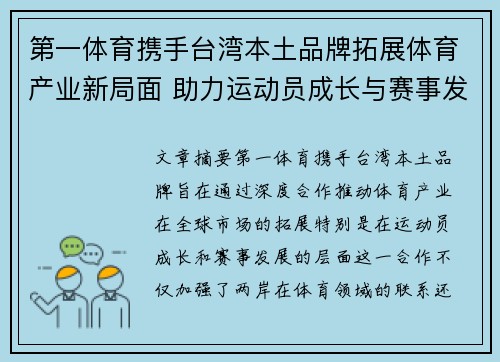 第一体育携手台湾本土品牌拓展体育产业新局面 助力运动员成长与赛事发

文章摘要第一体育携手台湾本土品牌旨在通过深度合作推动体育产业在全球市场的拓展特别是在运动员成长和赛事发展的层面这一合作不仅加强了两岸在体育领域的联系还